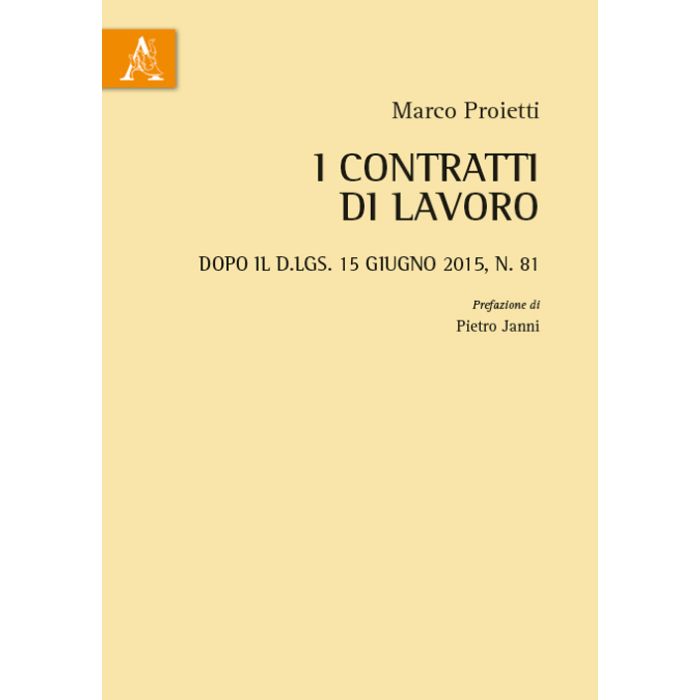 Marco Proietti

I CONTRATTI
DI LAVORO

DOPO IL D.LGS. 15 GIUGNO 2015, N. 81

Prefazione di
Pietro Janni